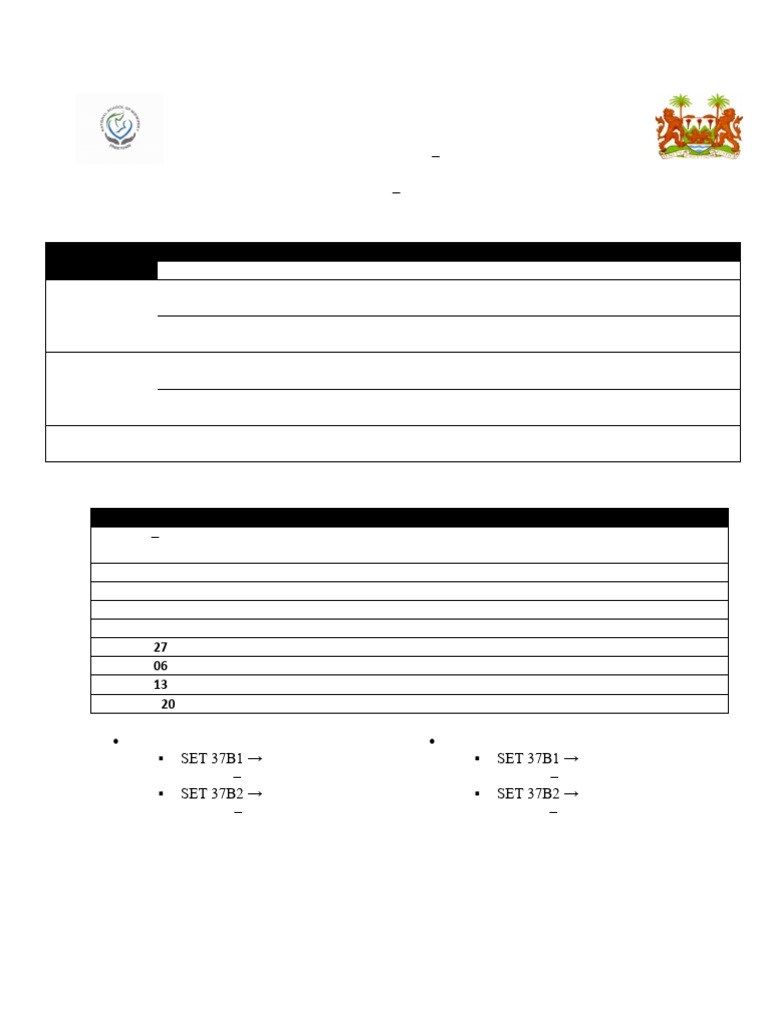 –

–

–

27

06

13

20

SET 37B1 →
–
SET 37B2 →
–

SET 37B1 →
–
SET 37B2 →
–